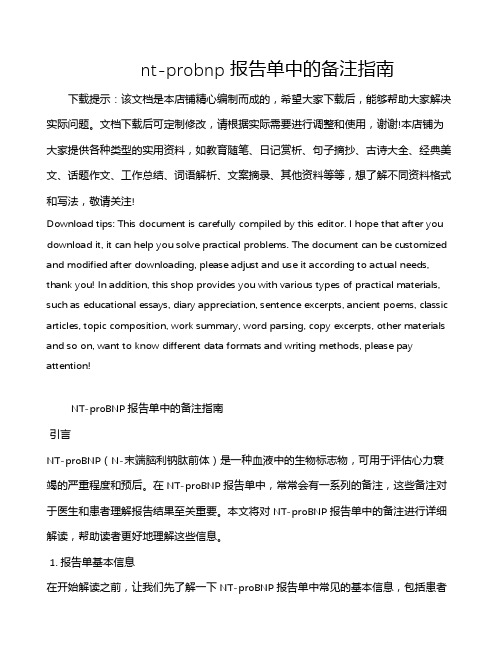 nt-probnp 报告单中的备注指南

下载提示：该文档是本店铺精心编制而成的，希望大家下载后，能够帮助大家解决实际问题。文档下载后可定制修改，请根据实际需要进行调整和使用，谢谢!本店铺为大家提供各种类型的实用资料，如教育随笔、日记赏析、句子摘抄、古诗大全、经典美文、话题作文、工作总结、词语解析、文案摘录、其他资料等等，想了解不同资料格式和写法，敬请关注!

Download tips: This document is carefully compiled by this editor. I hope that after you download it, it can help you solve practical problems. The document can be customized and modified after downloading, please adjust and use it according to actual needs, thank you! In addition, this shop provides you with various types of practical materials, such as educational essays, diary appreciation, sentence excerpts, ancient poems, classic articles, topic composition, work summary, word parsing, copy excerpts, other materials and so on, want to know different data formats and writing methods, please pay attention!

NT-proBNP 报告单中的备注指南

引言

NT-proBNP（N-末端脑利钠肽前体）是一种血液中的生物标志物，可用于评估心力衰竭的严重程度和预后。在 NT-proBNP 报告单中，常常会有一系列的备注，这些备注对于医生和患者理解报告结果至关重要。本文将对 NT-proBNP 报告单中的备注进行详细解读，帮助读者更好地理解这些信息。

1. 报告单基本信息

在开始解读之前，让我们先了解一下 NT-proBNP 报告单中常见的基本信息，包括患者